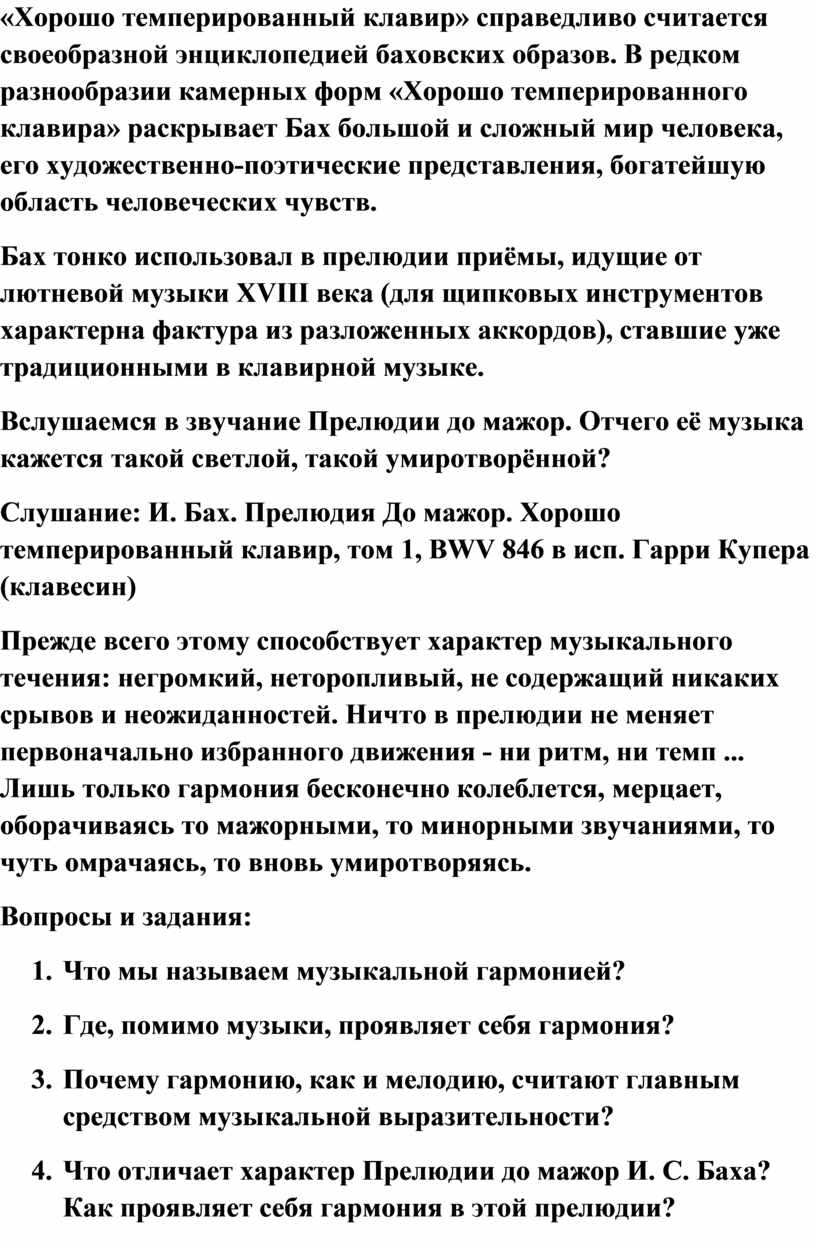 «Хорошо темперированный клавир» справедливо считается своеобразной энциклопедией баховских образов. В редком разнообразии камерных форм «Хорошо темперированного клавира» раскрывает Бах большой и сложный мир человека, его художественно-поэтические представления, богатейшую область человеческих чувств.

Бах тонко использовал в прелюдии приёмы, идущие от лютневой музыки XVIII века (для щипковых инструментов характерна фактура из разложенных аккордов), ставшие уже традиционными в клавирной музыке.

Вслушаемся в звучание Прелюдии до мажор. Отчего её музыка кажется такой светлой, такой умиротворённой?

Слушание: И. Бах. Прелюдия До мажор. Хорошо темперированный клавир, том 1, BWV 846 в исп. Гарри Купера (клавесин)

Прежде всего этому способствует характер музыкального течения: негромкий, неторопливый, не содержащий никаких срывов и неожиданностей. Ничто в прелюдии не меняет первоначально избранного движения - ни ритм, ни темп ... Лишь только гармония бесконечно колеблется, мерцает, оборачиваясь то мажорными, то минорными звучаниями, то чуть омрачаясь, то вновь умиротворяясь.

Вопросы и задания:

1. Что мы называем музыкальной гармонией?

2. Где, помимо музыки, проявляет себя гармония?

3. Почему гармонию, как и мелодию, считают главным средством музыкальной выразительности?

4. Что отличает характер Прелюдии до мажор И. С. Баха? Как проявляет себя гармония в этой прелюдии?